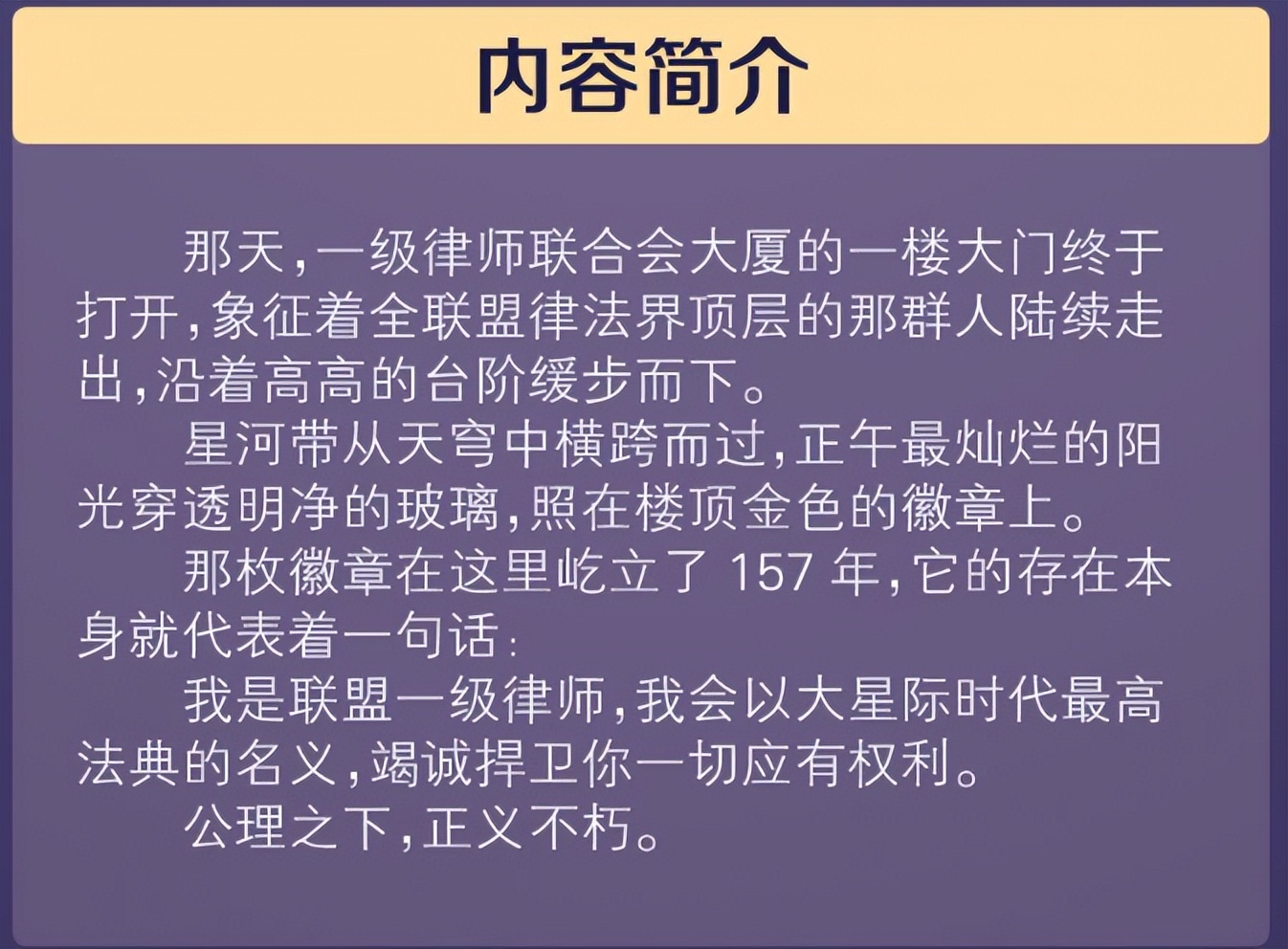 内容简介

那天，一级律师联合会大厦的一楼大门终于打开，象征着全联盟律法界顶层的那群人陆续走出，沿着高高的台阶缓步而下。

星河带从天穹中横跨而过，正午最灿烂的阳光穿透明净的玻璃，照在楼顶金色的徽章上。

那枚徽章在这里屹立了 157 年，它的存在本身就代表着一句话：

我是联盟一级律师，我会以大星际时代最高法典的名义，竭诚捍卫你一切应有权利。

公理之下，正义不朽。